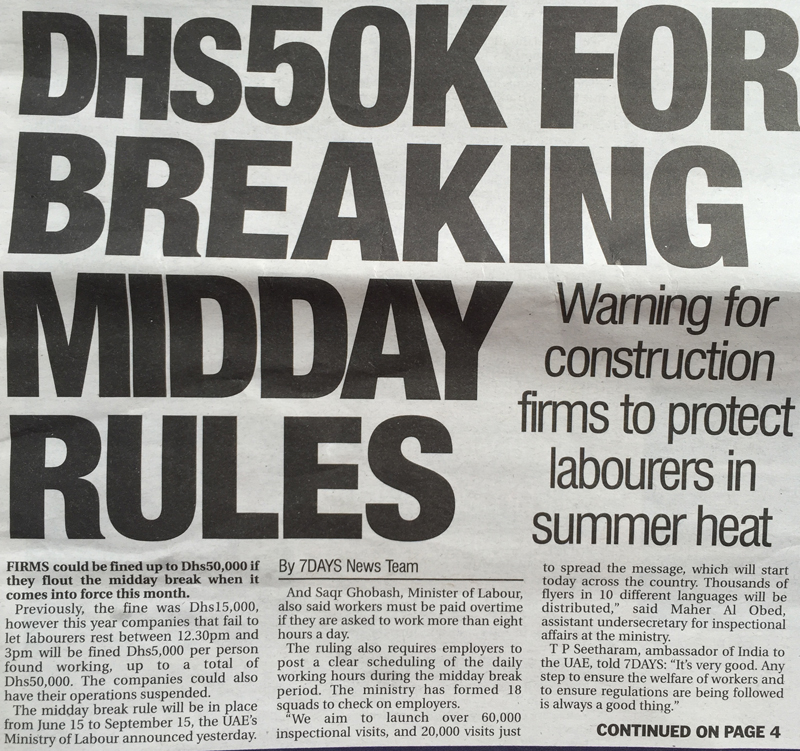 DHS50K FOR BREAKING MIDDAY RULES

Warning for construction firms to protect labourers in summer heat

FIRMS could be fined up to Dhs50,000 if they flout the midday break when it comes into force this month.

Previously, the fine was Dhs15,000, however this year companies that fail to let labourers rest between 12.30pm and 3pm will be fined Dhs5,000 per person found working, up to a total of Dhs50,000. The companies could also have their operations suspended.

The midday break rule will be in place from June 15 to September 15, the UAE's Ministry of Labour announced yesterday.

By 7DAYS News Team

And Saqr Ghobash, Minister of Labour, also said workers must be paid overtime if they are asked to work more than eight hours a day.

The ruling also requires employers to post a clear scheduling of the daily working hours during the midday break period. The ministry has formed 18 squads to check on employers.

"We aim to launch over 60,000 inspectional visits, and 20,000 visits just to spread the message, which will start today across the country. Thousands of flyers in 10 different languages will be distributed," said Maher Al Obed, assistant undersecretary for inspectional affairs at the ministry.

T P Seetharam, ambassador of India to the UAE, told 7DAYS: "It's very good. Any step to ensure the welfare of workers and to ensure regulations are being followed is always a good thing."

CONTINUED ON PAGE 4